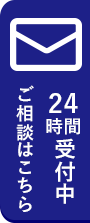 24時間受付中

ご相談はこちら